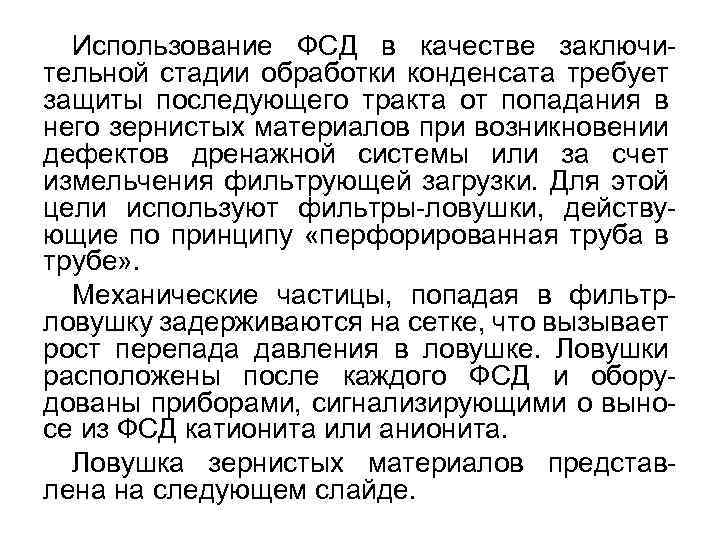 Использование ФСД в качестве заключительной стадии обработки конденсата требует защиты последующего тракта от попадания в него зернистых материалов при возникновении дефектов дренажной системы или за счет измельчения фильтрующей загрузки. Для этой цели используют фильтры-ловушки, действующие по принципу «перфорированная труба в трубе».

Механические частицы, попадая в фильтр-ловушку задерживаются на сетке, что вызывает рост перепада давления в ловушке. Ловушки расположены после каждого ФСД и оборудованы приборами, сигнализирующими о выносе из ФСД катионита или анионита.

Ловушка зернистых материалов представлена на следующем слайде.